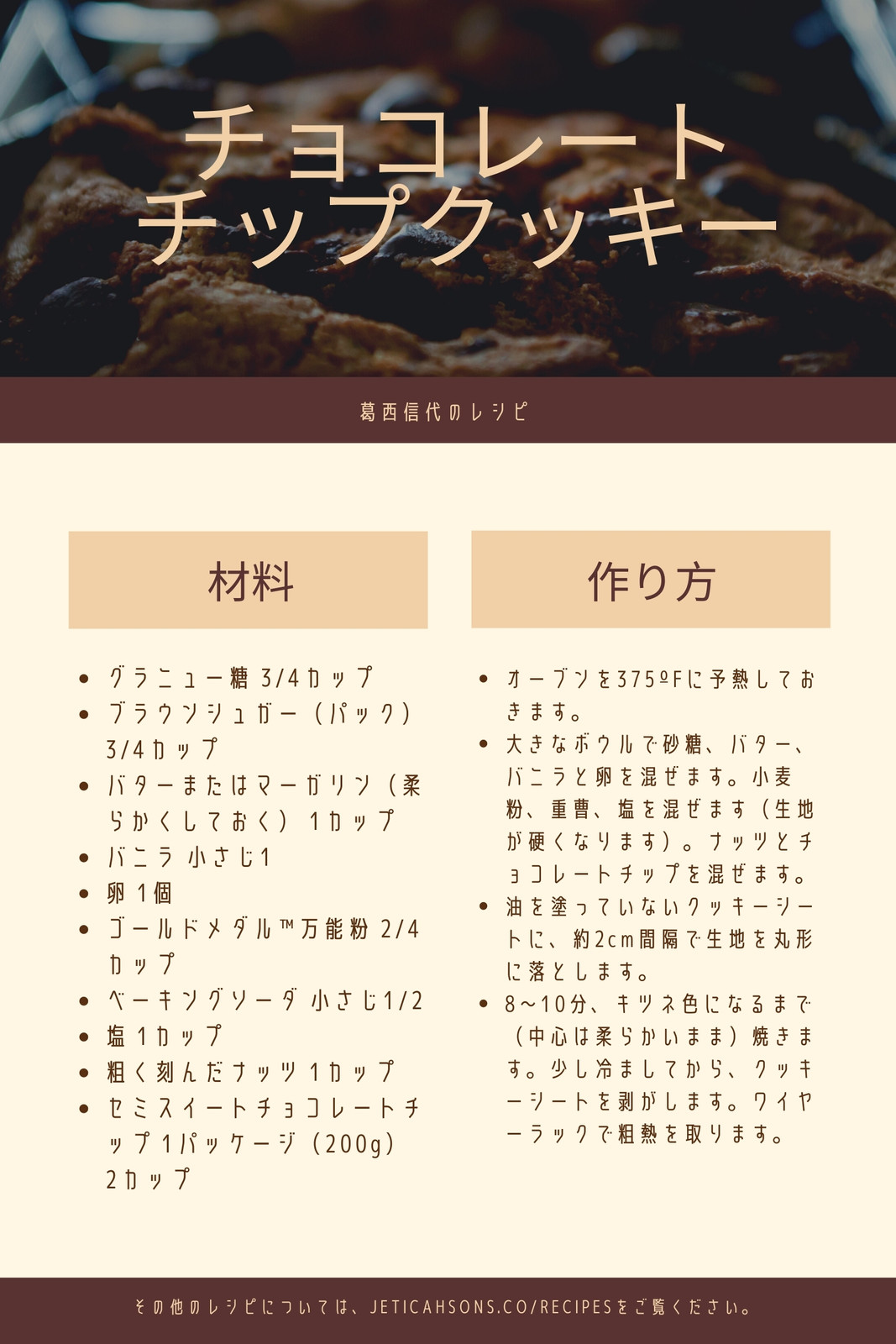 チョコレート
チップクッキー

葛西信代のレシピ

材料

• グラニュー糖 3/4カップ
• ブラウンシュガー（パック）3/4カップ
• バターまたはマーガリン（柔らかくしておく）1カップ
• バニラ 小さじ1
• 卵 1個
• ゴールドメダル™万能粉 2/4カップ
• ベーキングソーダ 小さじ1/2
• 塩 1カップ
• 粗く刻んだナッツ 1カップ
• セミスイートチョコレートチップ 1パッケージ（200g）2カップ

作り方

• オーブンを375ºFに予熱しておきます。
• 大きなボウルで砂糖、バター、バニラと卵を混ぜます。小麦粉、重曹、塩を混ぜます（生地が硬くなります）。ナッツとチョコレートチップを混ぜます。
• 油を塗っていないクッキーシートに、約2cm間隔で生地を丸形に落とします。
• 8～10分、キツネ色になるまで（中心は柔らかいまま）焼きます。少し冷ましてから、クッキーシートを剥がします。ワイヤーラックで粗熱を取ります。

その他のレシピについては、JETICAHSONS.CO/RECIPESをご覧ください。